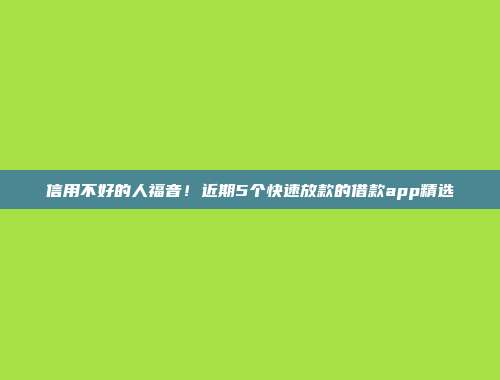 信用不好的人福音！近期5个快速放款的借款app精选